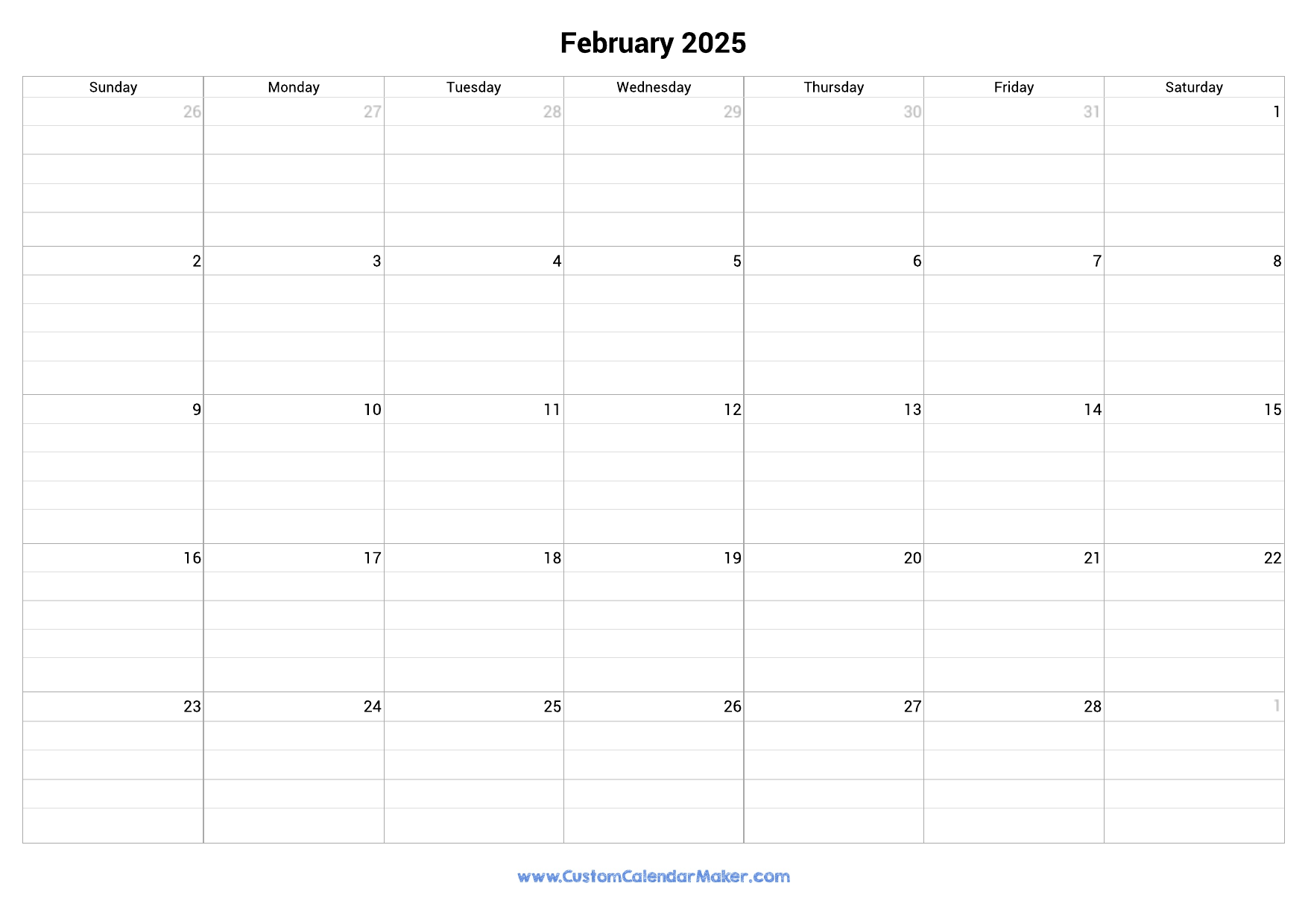 February 2025

| Sunday | Monday | Tuesday | Wednesday | Thursday | Friday | Saturday |
|---|---|---|---|---|---|---|
| 26 | 27 | 28 | 29 | 30 | 31 | 1 |
| 2 | 3 | 4 | 5 | 6 | 7 | 8 |
| 9 | 10 | 11 | 12 | 13 | 14 | 15 |
| 16 | 17 | 18 | 19 | 20 | 21 | 22 |
| 23 | 24 | 25 | 26 | 27 | 28 | 1 |

www.CustomCalendarMaker.com